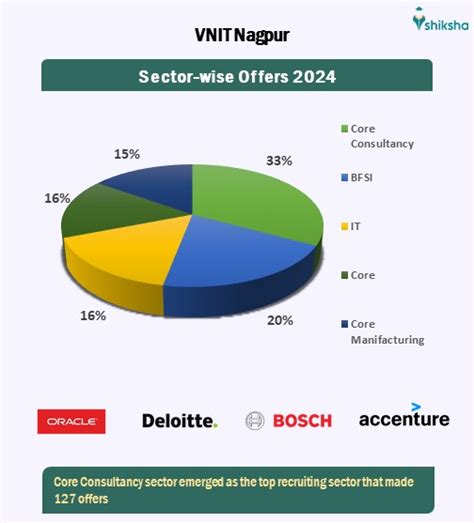 shiksha

VNIT Nagpur

Sector-wise Offers 2024

15%

33%

16%

16%

20%

Core Consultancy

BFSI

IT

Core

Core Manifacturing

ORACLE

Deloitte.

BOSCH

accenture

Core Consultancy sector emerged as the top recruiting sector that made 127 offers